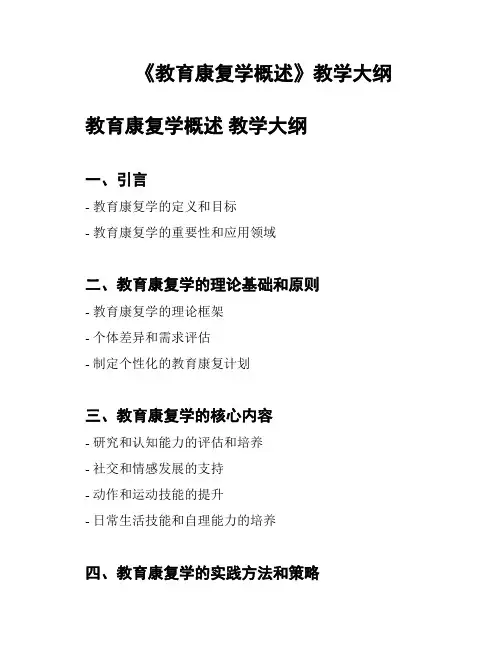 《教育康复学概述》教学大纲

教育康复学概述 教学大纲

一、引言

- 教育康复学的定义和目标

- 教育康复学的重要性和应用领域

二、教育康复学的理论基础和原则

- 教育康复学的理论框架

- 个体差异和需求评估

- 制定个性化的教育康复计划

三、教育康复学的核心内容

- 研究和认知能力的评估和培养

- 社交和情感发展的支持

- 动作和运动技能的提升

- 日常生活技能和自理能力的培养

四、教育康复学的实践方法和策略